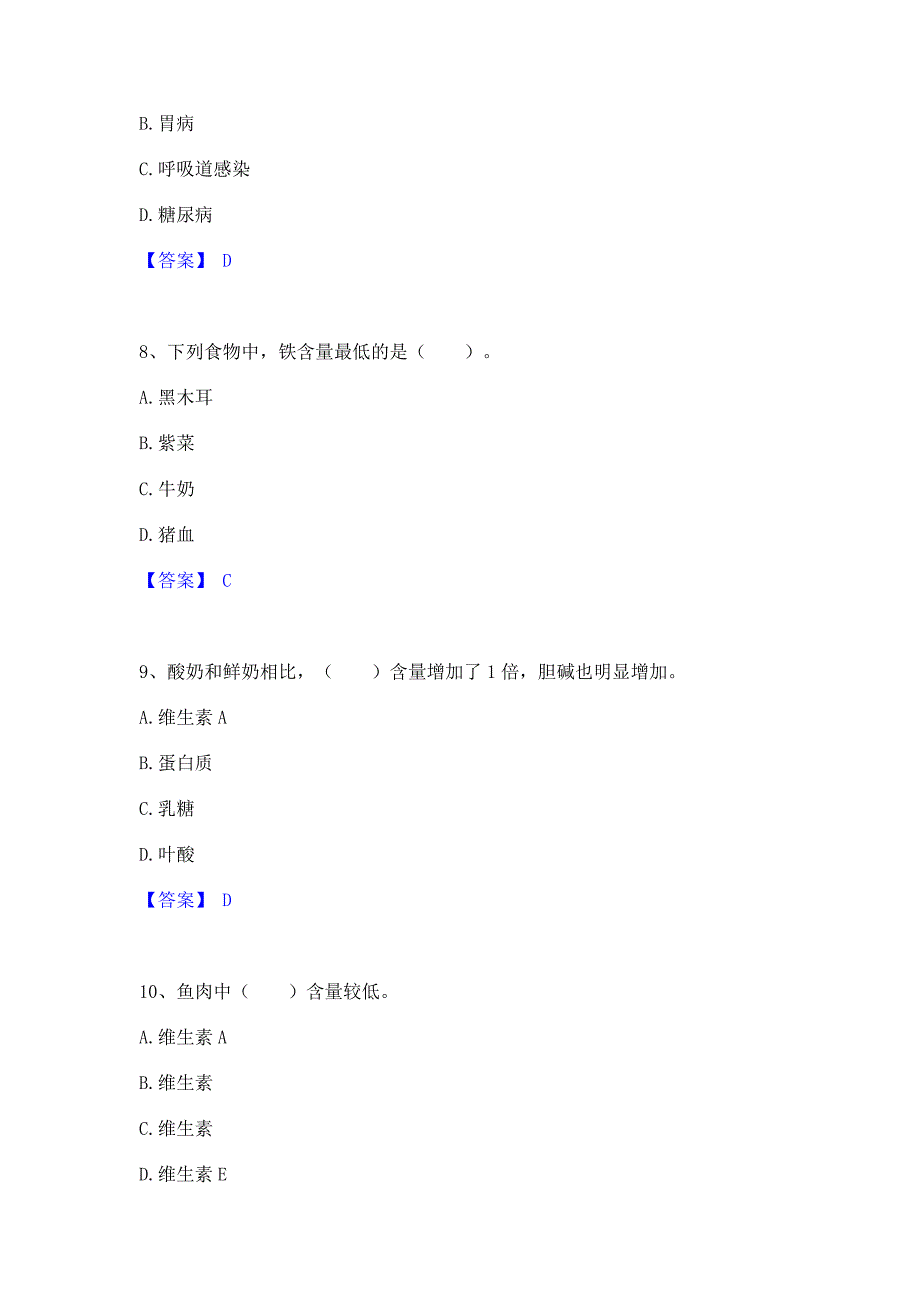 B. 胃病

C. 呼吸道感染

D. 糖尿病

【答案】 D

8、下列食物中，铁含量最低的是（　　）。

A. 黑木耳

B. 紫菜

C. 牛奶

D. 猪血

【答案】 C

9、酸奶和鲜奶相比，（　　）含量增加了 1 倍，胆碱也明显增加。

A. 维生素 A

B. 蛋白质

C. 乳糖

D. 叶酸

【答案】 D

10、鱼肉中（　　）含量较低。

A. 维生素 A

B. 维生素

C. 维生素

D. 维生素 E